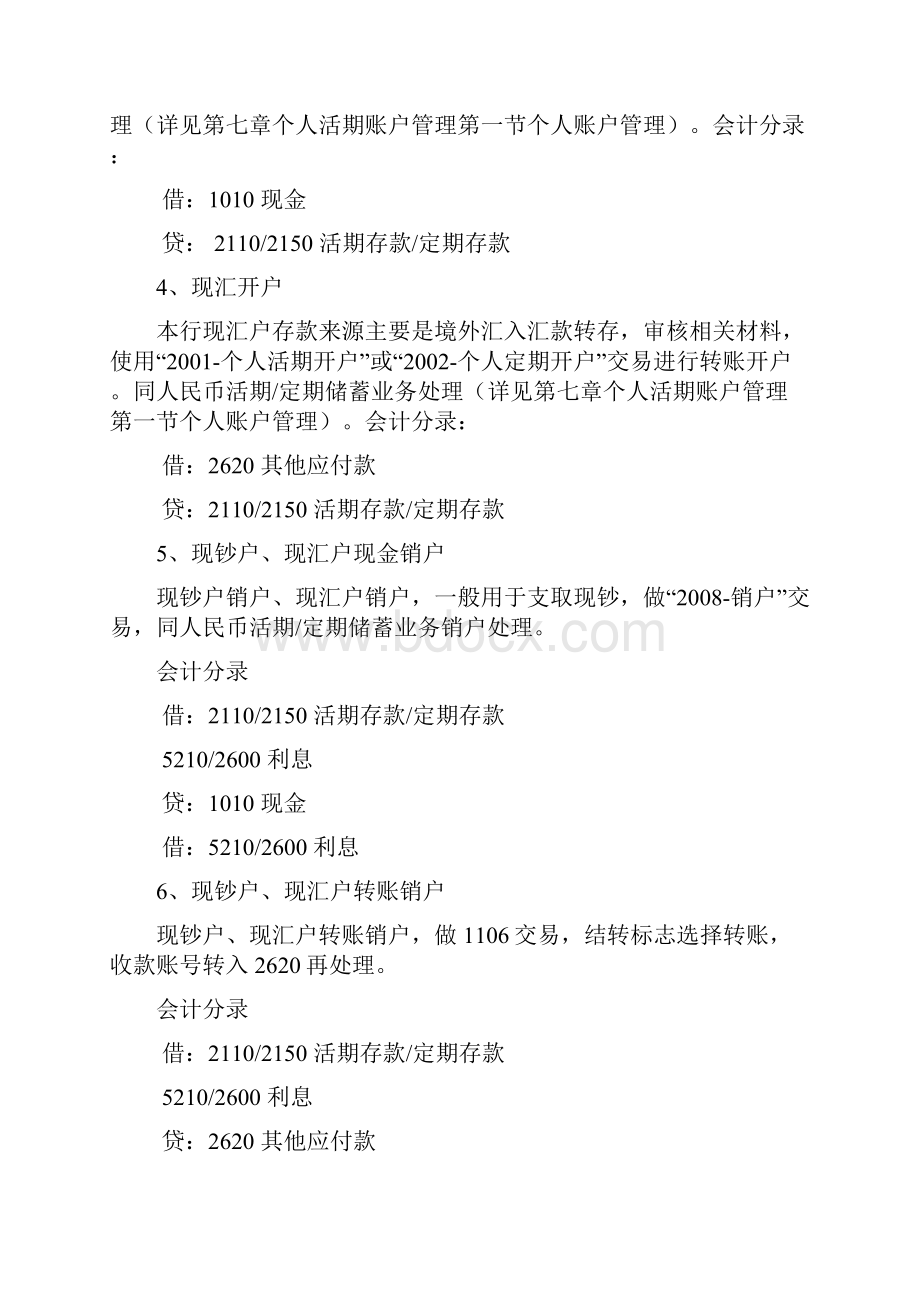 理（详见第七章个人活期账户管理第一节个人账户管理）。会计分录：

借：1010 现金

贷： 2110/2150 活期存款/定期存款

4、现汇开户

本行现汇户存款来源主要是境外汇入汇款转存，审核相关材料，使用“2001-个人活期开户”或“2002-个人定期开户”交易进行转账开户。同人民币活期/定期储蓄业务处理（详见第七章个人活期账户管理第一节个人账户管理）。会计分录：

借：2620 其他应付款

贷：2110/2150 活期存款/定期存款

5、现钞户、现汇户现金销户

现钞户销户、现汇户销户，一般用于支取现钞，做“2008-销户”交易，同人民币活期/定期储蓄业务销户处理。

www.bdocx.com

会计分录

借：2110/2150 活期存款/定期存款

5210/2600 利息

贷：1010 现金

借：5210/2600 利息

6、现钞户、现汇户转账销户

现钞户、现汇户转账销户，做 1106 交易，结转标志选择转账，收款账号转入 2620 再处理。

会计分录

借：2110/2150 活期存款/定期存款

5210/2600 利息

贷：2620 其他应付款